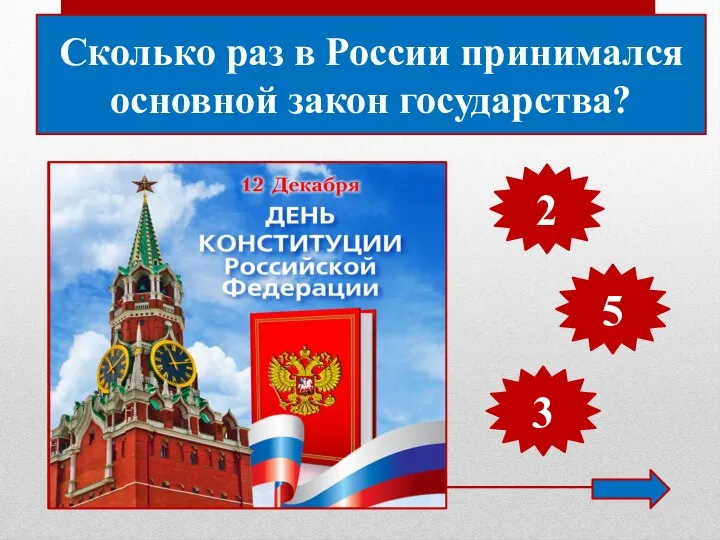 Сколько раз в России принимался основной закон государства?

12 Декабря
ДЕНЬ КОНСТИТУЦИИ Российской Федерации

2

5

3